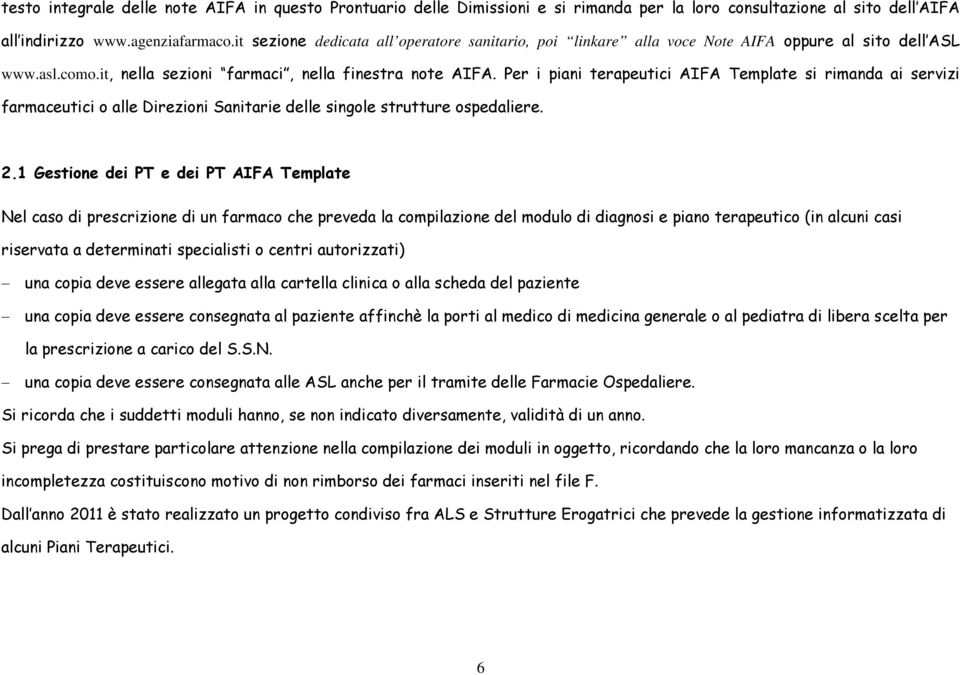 testo integrale delle note AIFA in questo Prontuario delle Dimissioni e si rimanda per la loro consultazione al sito dell'AIFA all'indirizzo www.agenziafarmaco.it sezione dedicata all'operatore sanitario, poi "linkare" alla voce Note AIFA oppure al sito dell'ASL www.asl.como.it, nella sezioni "farmaci", nella finestra note AIFA. Per i piani terapeutici AIFA Template si rimanda ai servizi farmaceutici o alle Direzioni Sanitarie delle singole strutture ospedaliere.

2.1 Gestione dei PT e dei PT AIFA Template

Nel caso di prescrizione di un farmaco che preveda la compilazione del modulo di diagnosi e piano terapeutico (in alcuni casi riservata a determinati specialisti o centri autorizzati)

– una copia deve essere allegata alla cartella clinica o alla scheda del paziente

– una copia deve essere consegnata al paziente affinchè la porti al medico di medicina generale o al pediatra di libera scelta per la prescrizione a carico del S.S.N.

– una copia deve essere consegnata alle ASL anche per il tramite delle Farmacie Ospedaliere.

Si ricorda che i suddetti moduli hanno, se non indicato diversamente, validità di un anno.

Si prega di prestare particolare attenzione nella compilazione dei moduli in oggetto, ricordando che la loro mancanza o la loro incompletezza costituiscono motivo di non rimborso dei farmaci inseriti nel file F.

Dall'anno 2011 è stato realizzato un progetto condiviso fra ALS e Strutture Erogatrici che prevede la gestione informatizzata di alcuni Piani Terapeutici.

6